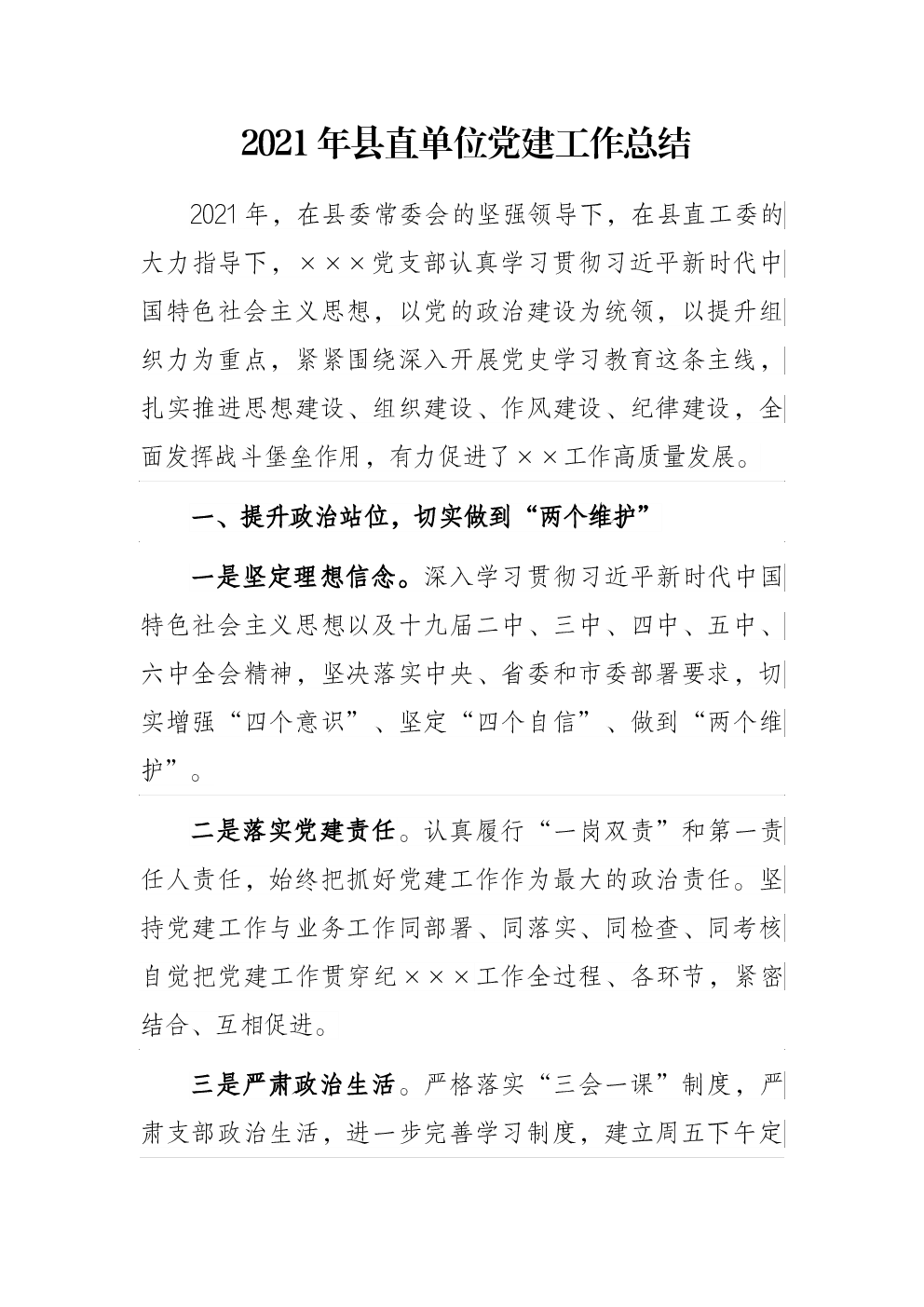 2021年县直单位党建工作总结

2021年，在县委常委会的坚强领导下，在县直工委的大力指导下，×××党支部认真学习贯彻习近平新时代中国特色社会主义思想，以党的政治建设为统领，以提升组织力为重点，紧紧围绕深入开展党史学习教育这条主线，扎实推进思想建设、组织建设、作风建设、纪律建设，全面发挥战斗堡垒作用，有力促进了××工作高质量发展。

一、提升政治站位，切实做到“两个维护”

一是坚定理想信念。深入学习贯彻习近平新时代中国特色社会主义思想以及十九届二中、三中、四中、五中、六中全会精神，坚决落实中央、省委和市委部署要求，切实增强“四个意识”、坚定“四个自信”、做到“两个维护”。

二是落实党建责任。认真履行“一岗双责”和第一责任人责任，始终把抓好党建工作作为最大的政治责任。坚持党建工作与业务工作同部署、同落实、同检查、同考核自觉把党建工作贯穿纪×××工作全过程、各环节，紧密结合、互相促进。

三是严肃政治生活。严格落实“三会一课”制度，严肃支部政治生活，进一步完善学习制度，建立周五下午定